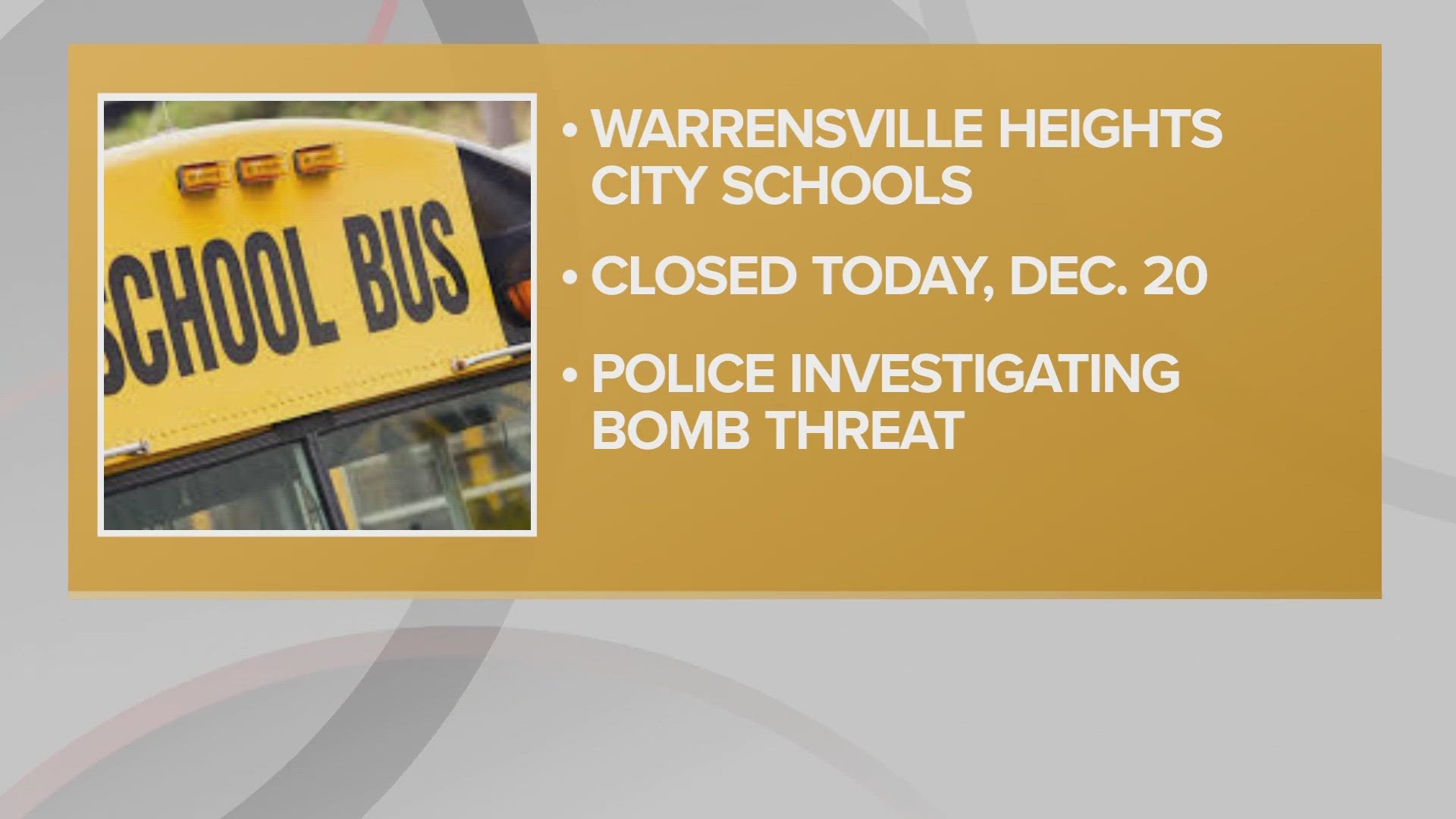 SCHOOL BUS

• WARRENSVILLE HEIGHTS CITY SCHOOLS

• CLOSED TODAY, DEC. 20

• POLICE INVESTIGATING BOMB THREAT